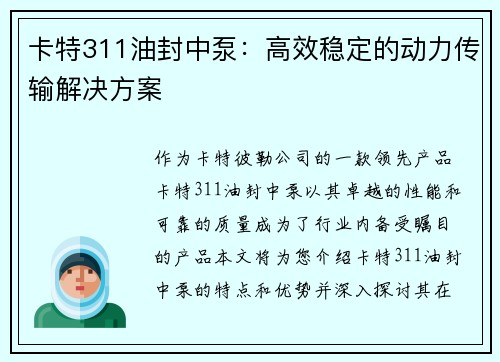 卡特311油封中泵：高效稳定的动力传输解决方案

作为卡特彼勒公司的一款领先产品卡特311油封中泵以其卓越的性能和可靠的质量成为了行业内备受瞩目的产品本文将为您介绍卡特311油封中泵的特点和优势并深入探讨其在